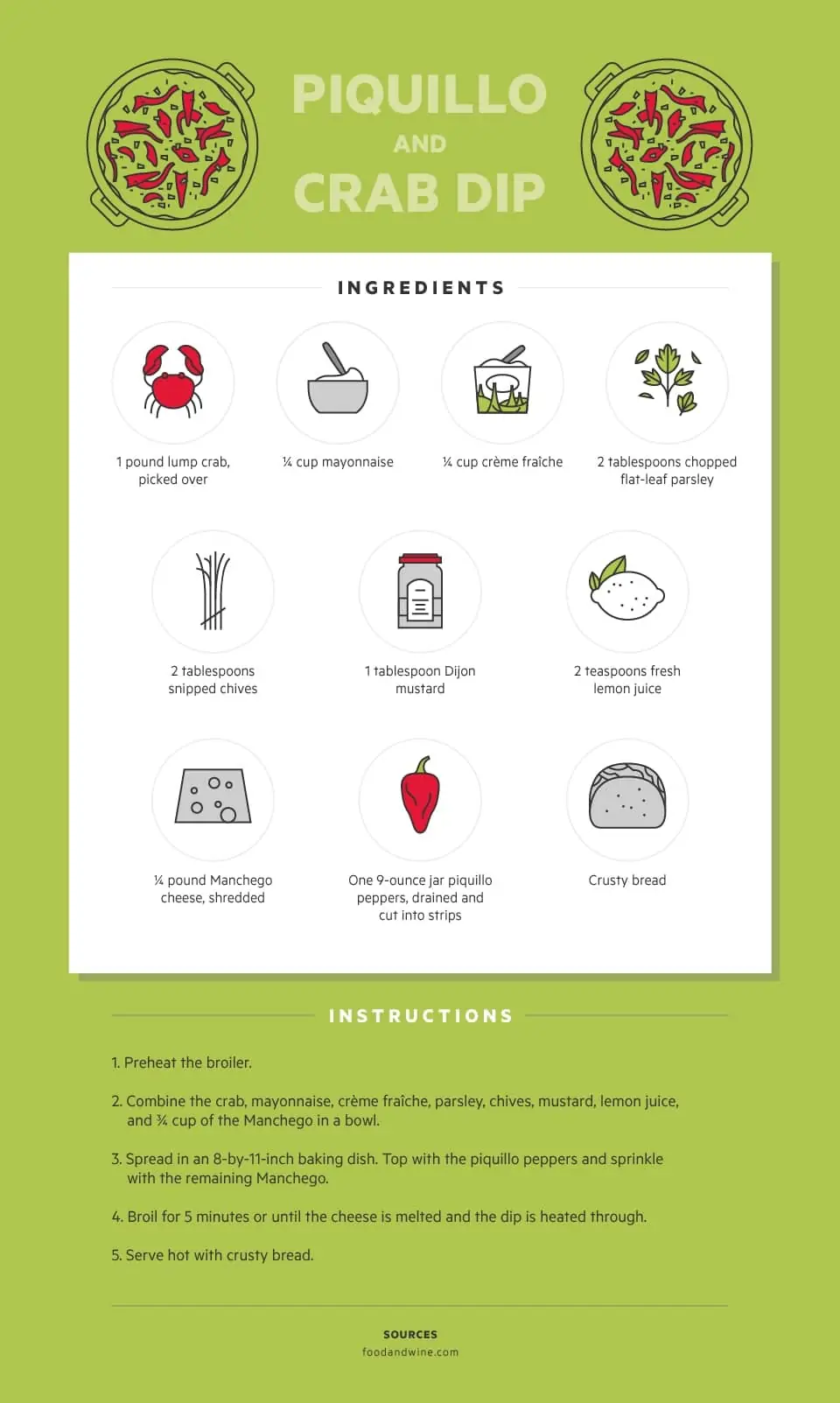 PIQUILLO AND CRAB DIP

INGREDIENTS

1 pound lump crab, picked over

¼ cup mayonnaise

¼ cup crème fraîche

2 tablespoons chopped flat-leaf parsley

2 tablespoons snipped chives

1 tablespoon Dijon mustard

2 teaspoons fresh lemon juice

¼ pound Manchego cheese, shredded

One 9-ounce jar piquillo peppers, drained and cut into strips

Crusty bread

INSTRUCTIONS

1. Preheat the broiler.

2. Combine the crab, mayonnaise, crème fraîche, parsley, chives, mustard, lemon juice, and ¾ cup of the Manchego in a bowl.

3. Spread in an 8-by-11-inch baking dish. Top with the piquillo peppers and sprinkle with the remaining Manchego.

4. Broil for 5 minutes or until the cheese is melted and the dip is heated through.

5. Serve hot with crusty bread.

SOURCES
foodandwine.com